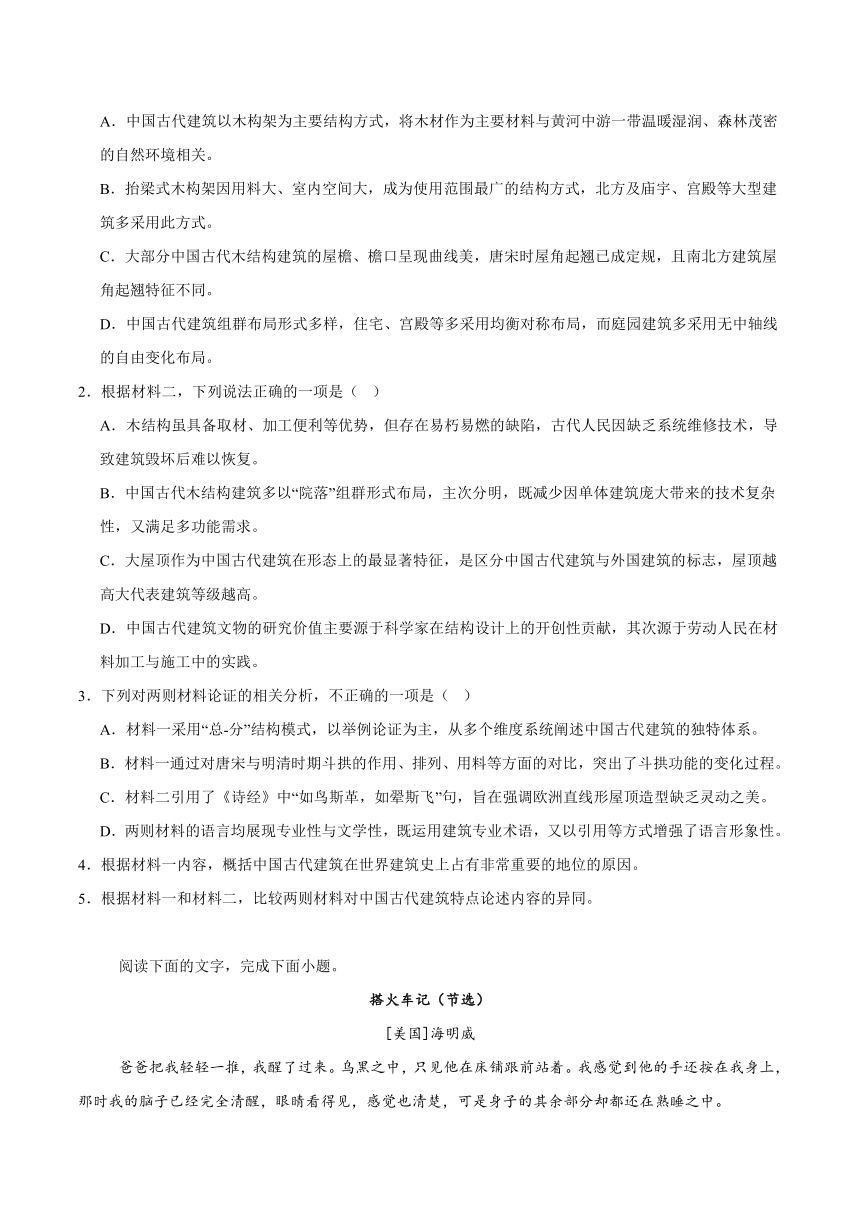 A．中国古代建筑以木构架为主要结构方式，将木材作为主要材料与黄河中游一带温暖湿润、森林茂密的自然环境相关。

B．抬梁式木构架因用料大、室内空间大，成为使用范围最广的结构方式，北方及庙宇、宫殿等大型建筑多采用此方式。

C．大部分中国古代木结构建筑的屋檐、檐口呈现曲线美，唐宋时屋角起翘已成定规，且南北方建筑屋角起翘特征不同。

D．中国古代建筑组群布局形式多样，住宅、宫殿等多采用均衡对称布局，而庭园建筑多采用无中轴线的自由变化布局。

2．根据材料二，下列说法正确的一项是（　）

A．木结构虽具备取材、加工便利等优势，但存在易朽易燃的缺陷，古代人民因缺乏系统维修技术，导致建筑毁坏后难以恢复。

B．中国古代木结构建筑多以“院落”组群形式布局，主次分明，既减少因单体建筑庞大带来的技术复杂性，又满足多功能需求。

C．大屋顶作为中国古代建筑在形态上的最显著特征，是区分中国古代建筑与外国建筑的标志，屋顶越高大代表建筑等级越高。

D．中国古代建筑文物的研究价值主要源于科学家在结构设计上的开创性贡献，其次源于劳动人民在材料加工与施工中的实践。

3．下列对两则材料论证的相关分析，不正确的一项是（　）

A．材料一采用“总-分”结构模式，以举例论证为主，从多个维度系统阐述中国古代建筑的独特体系。

B．材料一通过对唐宋与明清时期斗拱的作用、排列、用料等方面的对比，突出了斗拱功能的变化过程。

C．材料二引用了《诗经》中“如鸟斯革，如翚斯飞”句，旨在强调欧洲直线形屋顶造型缺乏灵动之美。

D．两则材料的语言均展现专业性与文学性，既运用建筑专业术语，又以引用等方式增强了语言形象性。

4．根据材料一内容，概括中国古代建筑在世界建筑史上占有非常重要的地位的原因。

5．根据材料一和材料二，比较两则材料对中国古代建筑特点论述内容的异同。

阅读下面的文字，完成下面小题。

搭火车记（节选）

[美国]海明威

爸爸把我轻轻一推，我醒了过来。乌黑之中，只见他在床铺跟前站着。我感觉到他的手还按在我身上，那时我的脑子已经完全清醒，眼睛看得见，感觉也清楚，可是身子的其余部分却都还在熟睡之中。